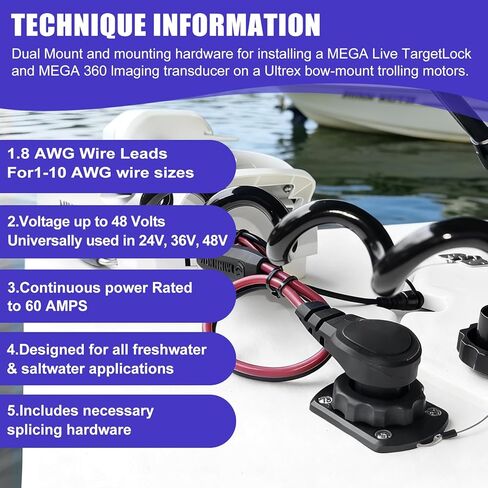 TECHNIQUE INFORMATION

Dual Mount and mounting hardware for installing a MEGA Live TargetLock and MEGA 360 Imaging transducer on a Ultrex bow-mount trolling motors.

1.8 AWG Wire Leads For1-10 AWG wire sizes

2.Voltage up to 48 Volts Universally used in 24V, 36V, 48V

3.Continuous power Rated to 60 AMPS

4.Designed for all freshwater & saltwater applications

5.Includes necessary splicing hardware